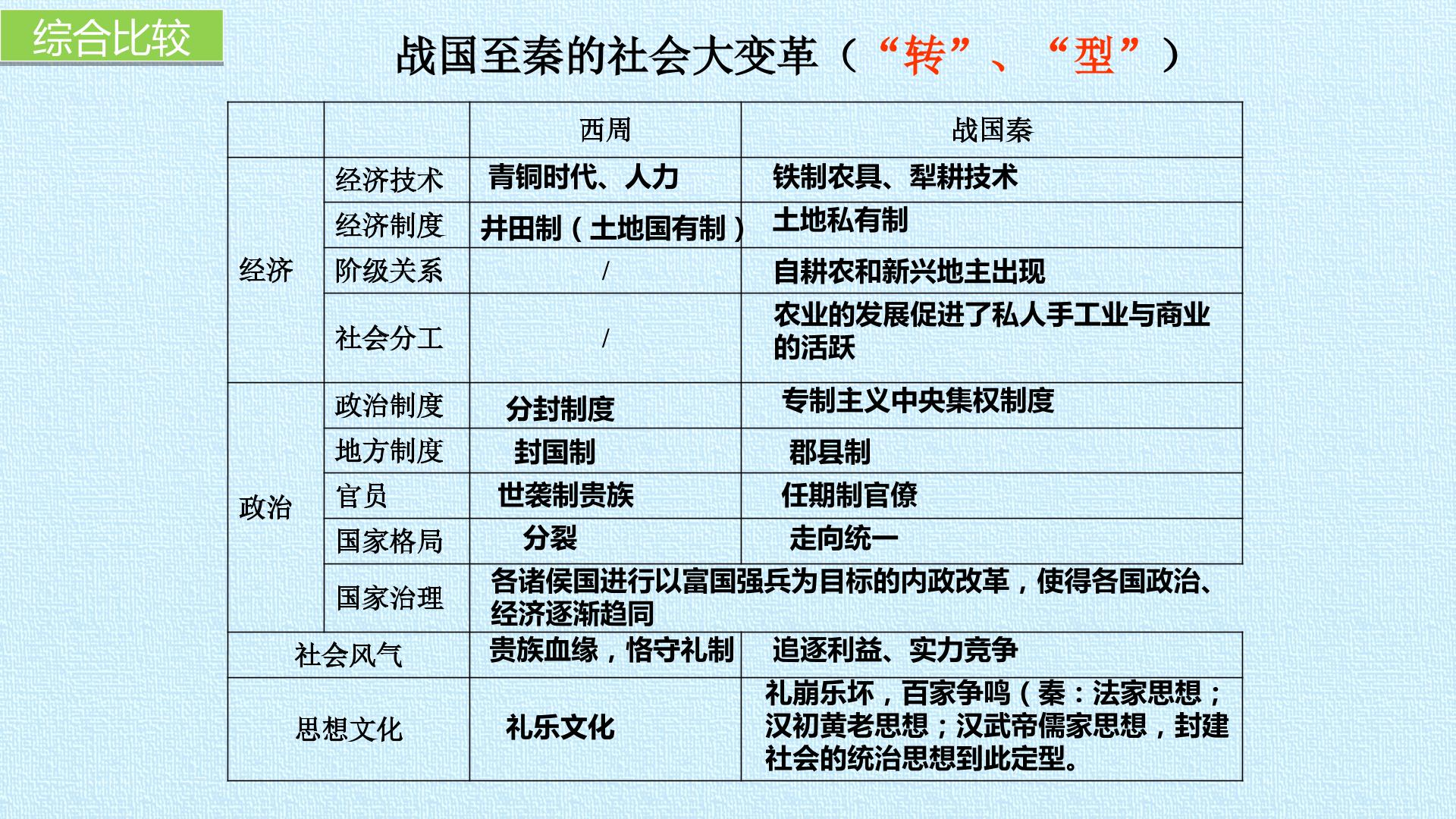 综合比较

战国至秦的社会大变革（“转”、“型”）

|  |  | 西周 | 战国秦 |
|---|---|---|---|
| 经济 | 经济技术 | 青铜时代、人力 | 铁制农具、犁耕技术 |
|  | 经济制度 | 井田制（土地国有制） | 土地私有制 |
|  | 阶级关系 | / | 自耕农和新兴地主出现 |
|  | 社会分工 | / | 农业的发展促进了私人手工业与商业的活跃 |
| 政治 | 政治制度 | 分封制度 | 专制主义中央集权制度 |
|  | 地方制度 | 封国制 | 郡县制 |
|  | 官员 | 世袭制贵族 | 任期制官僚 |
|  | 国家格局 | 分裂 | 走向统一 |
|  | 国家治理 | 各诸侯国进行以富国强兵为目标的内政改革，使得各国政治、经济逐渐趋同 |  |
| 社会风气 |  | 贵族血缘，恪守礼制 | 追逐利益、实力竞争 |
| 思想文化 |  | 礼乐文化 | 礼崩乐坏，百家争鸣（秦：法家思想；汉初黄老思想；汉武帝儒家思想，封建社会的统治思想到此定型。 |